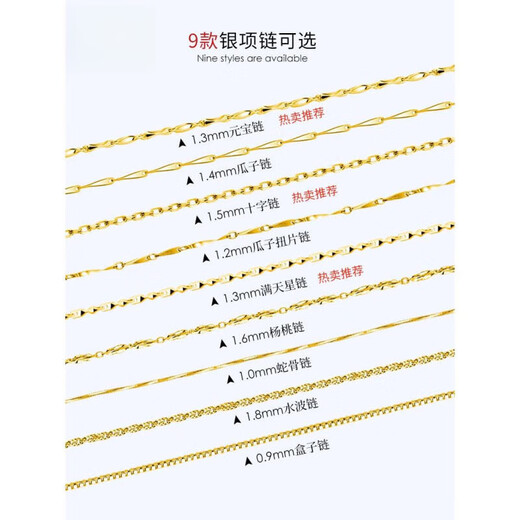 9款银项链可选
Nine styles are available

▲ 1.3mm元宝链 热卖推荐

▲ 1.4mm瓜子链

▲ 1.5mm十字链 热卖推荐

▲ 1.2mm瓜子扭片链

▲ 1.3mm满天星链 热卖推荐

▲ 1.6mm杨桃链

▲ 1.0mm蛇骨链

▲ 1.8mm水波链

▲ 0.9mm盒子链